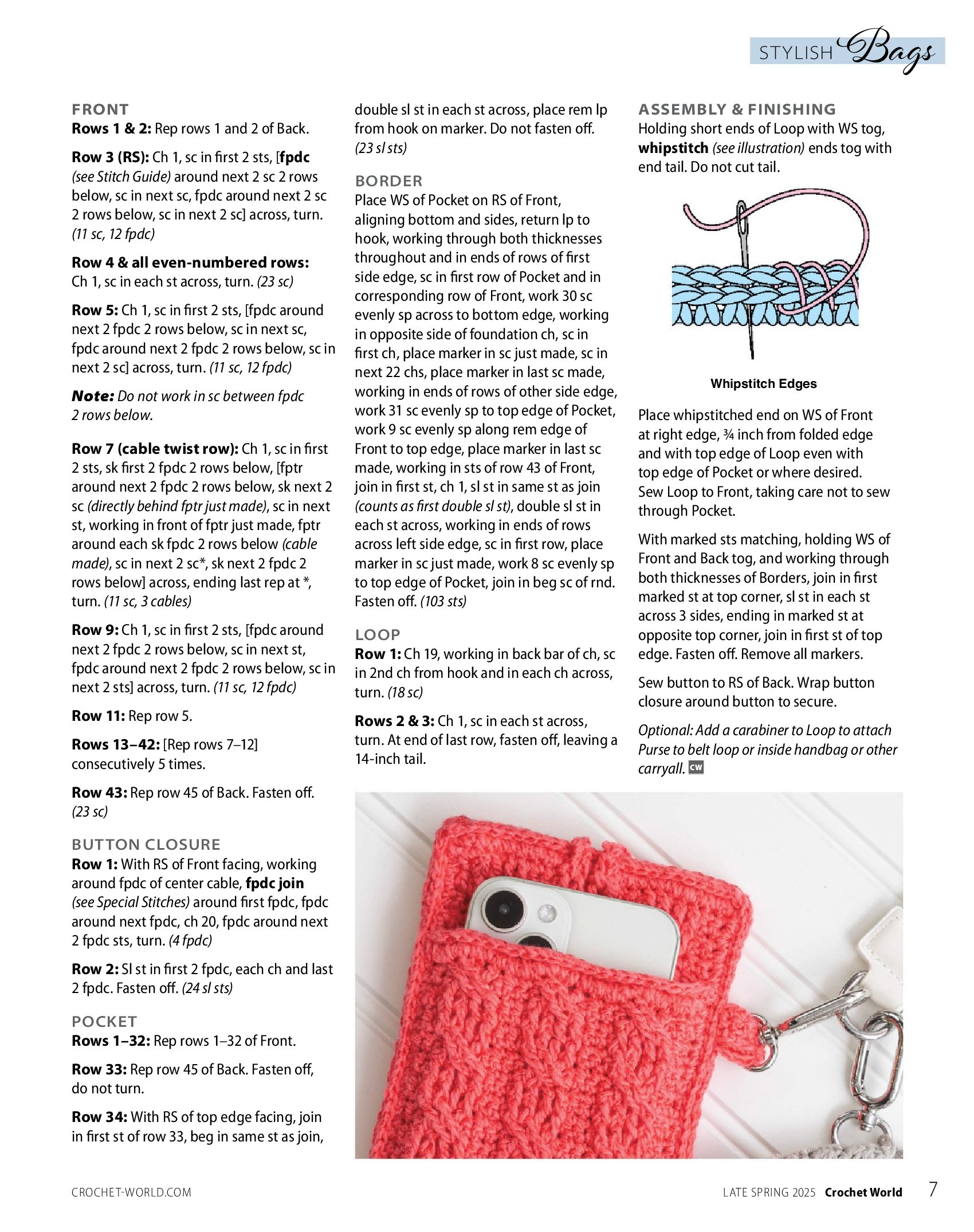 STYLISH Bags

FRONT
Rows 1 & 2: Rep rows 1 and 2 of Back.

Row 3 (RS): Ch 1, sc in first 2 sts, [fpdc (see Stitch Guide) around next 2 sc 2 rows below, sc in next sc, fpdc around next 2 sc 2 rows below, sc in next 2 sc] across, turn. (11 sc, 12 fpdc)

Row 4 & all even-numbered rows: Ch 1, sc in each st across, turn. (23 sc)

Row 5: Ch 1, sc in first 2 sts, [fpdc around next 2 fpdc 2 rows below, sc in next sc, fpdc around next 2 fpdc 2 rows below, sc in next 2 sc] across, turn. (11 sc, 12 fpdc)

Note: Do not work in sc between fpdc 2 rows below.

Row 7 (cable twist row): Ch 1, sc in first 2 sts, sk first 2 fpdc 2 rows below, [fptr around next 2 fpdc 2 rows below, sk next 2 sc (directly behind fptr just made), sc in next st, working in front of fptr just made, fptr around each sk fpdc 2 rows below (cable made), sc in next 2 sc*, sk next 2 fpdc 2 rows below] across, ending last rep at *, turn. (11 sc, 3 cables)

Row 9: Ch 1, sc in first 2 sts, [fpdc around next 2 fpdc 2 rows below, sc in next st, fpdc around next 2 fpdc 2 rows below, sc in next 2 sts] across, turn. (11 sc, 12 fpdc)

Row 11: Rep row 5.

Rows 13–42: [Rep rows 7–12] consecutively 5 times.

Row 43: Rep row 45 of Back. Fasten off. (23 sc)

BUTTON CLOSURE
Row 1: With RS of Front facing, working around fpdc of center cable, fpdc join (see Special Stitches) around first fpdc, fpdc around next fpdc, ch 20, fpdc around next 2 fpdc sts, turn. (4 fpdc)

Row 2: Sl st in first 2 fpdc, each ch and last 2 fpdc. Fasten off. (24 sl sts)

POCKET
Rows 1–32: Rep rows 1–32 of Front.

Row 33: Rep row 45 of Back. Fasten off, do not turn.

Row 34: With RS of top edge facing, join in first st of row 33, beg in same st as join, double sl st in each st across, place rem lp from hook on marker. Do not fasten off. (23 sl sts)

BORDER
Place WS of Pocket on RS of Front, aligning bottom and sides, return lp to hook, working through both thicknesses throughout and in ends of rows of first side edge, sc in first row of Pocket and in corresponding row of Front, work 30 sc evenly sp across to bottom edge, working in opposite side of foundation ch, sc in first ch, place marker in sc just made, sc in next 22 chs, place marker in last sc made, working in ends of rows of other side edge, work 31 sc evenly sp to top edge of Pocket, work 9 sc evenly sp along rem edge of Front to top edge, place marker in last sc made, working in sts of row 43 of Front, join in first st, ch 1, sl st in same st as join (counts as first double sl st), double sl st in each st across, working in ends of rows across left side edge, sc in first row, place marker in sc just made, work 8 sc evenly sp to top edge of Pocket, join in beg sc of rnd. Fasten off. (103 sts)

LOOP
Row 1: Ch 19, working in back bar of ch, sc in 2nd ch from hook and in each ch across, turn. (18 sc)

Rows 2 & 3: Ch 1, sc in each st across, turn. At end of last row, fasten off, leaving a 14-inch tail.

ASSEMBLY & FINISHING
Holding short ends of Loop with WS tog, whipstitch (see illustration) ends tog with end tail. Do not cut tail.

Whipstitch Edges

Place whipstitched end on WS of Front at right edge, ¾ inch from folded edge and with top edge of Loop even with top edge of Pocket or where desired. Sew Loop to Front, taking care not to sew through Pocket.

With marked sts matching, holding WS of Front and Back tog, and working through both thicknesses of Borders, join in first marked st at top corner, sl st in each st across 3 sides, ending in marked st at opposite top corner, join in first st of top edge. Fasten off. Remove all markers.

Sew button to RS of Back. Wrap button closure around button to secure.

Optional: Add a carabiner to Loop to attach Purse to belt loop or inside handbag or other carryall. CW

CROCHET-WORLD.COM
LATE SPRING 2025 Crochet World 7